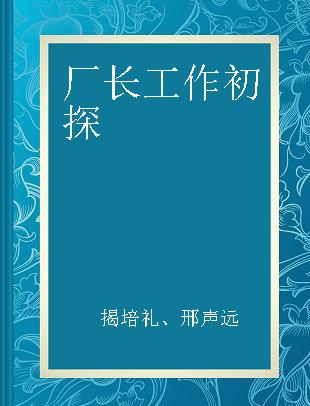 厂长工作初探

揭培礼、邢声远